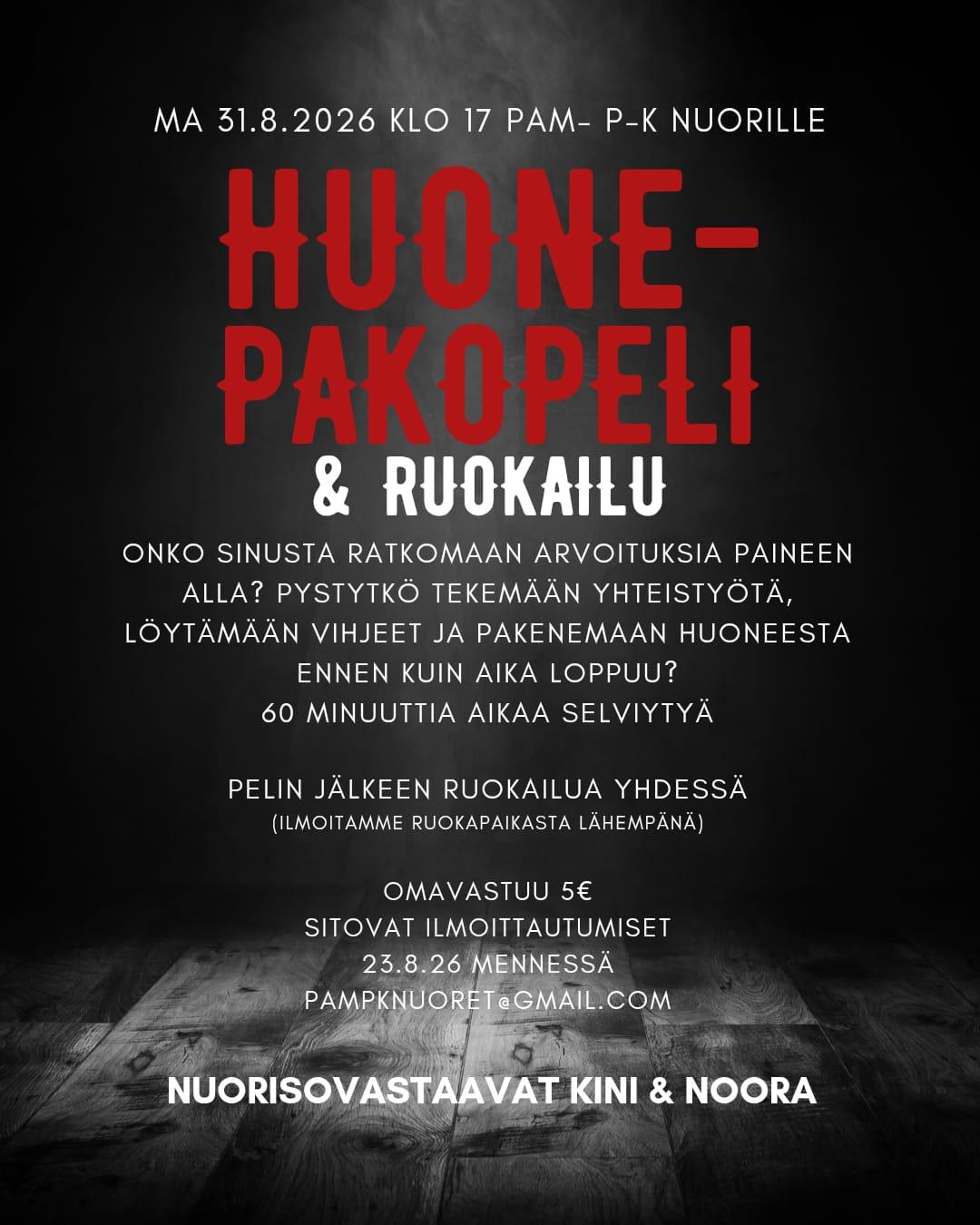 MA 31.8.2026 KLO 17 PAM- P-K NUORILLE

HUONE-
PAKOPELI

& RUOKAILU

ONKO SINUSTA RATKOMAAN ARVOITUKSIA PAINEEN ALLA? PYSTYTKÖ TEKEMÄÄN YHTEISTYÖTÄ, LÖYTÄMÄÄN VIHJEET JA PAKENEMAAN HUONEESTA ENNEN KUIN AIKA LOPPUU?
60 MINUUTTIA AIKAA SELVIYTYÄ

PELIN JÄLKEEN RUOKAILUA YHDESSÄ
(ILMOITAMME RUOKAPAIKASTA LÄHEMPÄNÄ)

OMAVASTUU 5€
SITOVAT ILMOITTAUTUMISET
23.8.26 MENNESSÄ
PAMPKNUORET@GMAIL.COM

NUORISOVASTAAVAT KINI & NOORA